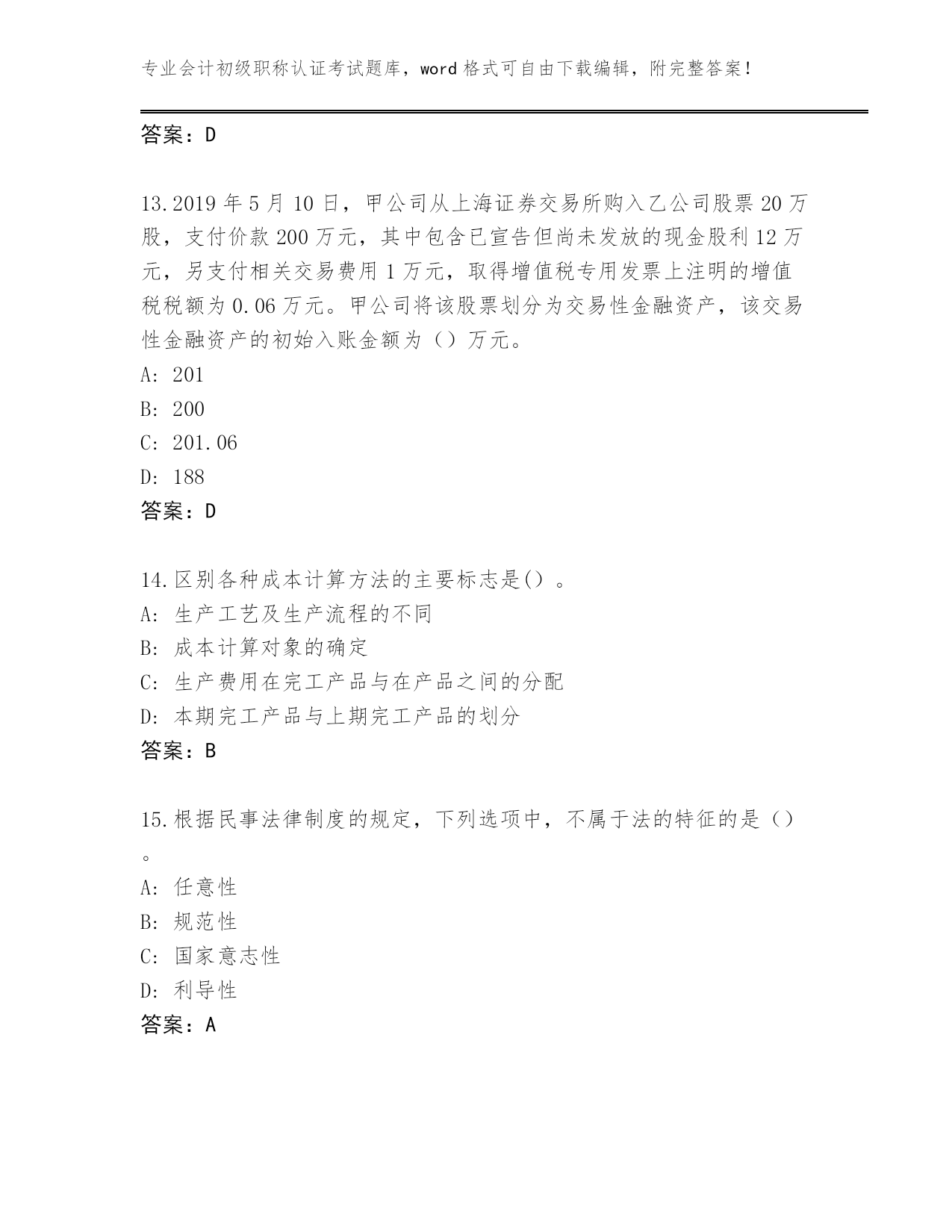 专业会计初级职称认证考试题库，word 格式可自由下载编辑，附完整答案！

答案：D

13.2019 年 5 月 10 日，甲公司从上海证券交易所购入乙公司股票 20 万股，支付价款 200 万元，其中包含已宣告但尚未发放的现金股利 12 万元，另支付相关交易费用 1 万元，取得增值税专用发票上注明的增值税税额为 0.06 万元。甲公司将该股票划分为交易性金融资产，该交易性金融资产的初始入账金额为（）万元。
A: 201
B: 200
C: 201.06
D: 188
答案：D

14.区别各种成本计算方法的主要标志是()。
A: 生产工艺及生产流程的不同
B: 成本计算对象的确定
C: 生产费用在完工产品与在产品之间的分配
D: 本期完工产品与上期完工产品的划分
答案：B

15.根据民事法律制度的规定，下列选项中，不属于法的特征的是（）。
A: 任意性
B: 规范性
C: 国家意志性
D: 利导性
答案：A